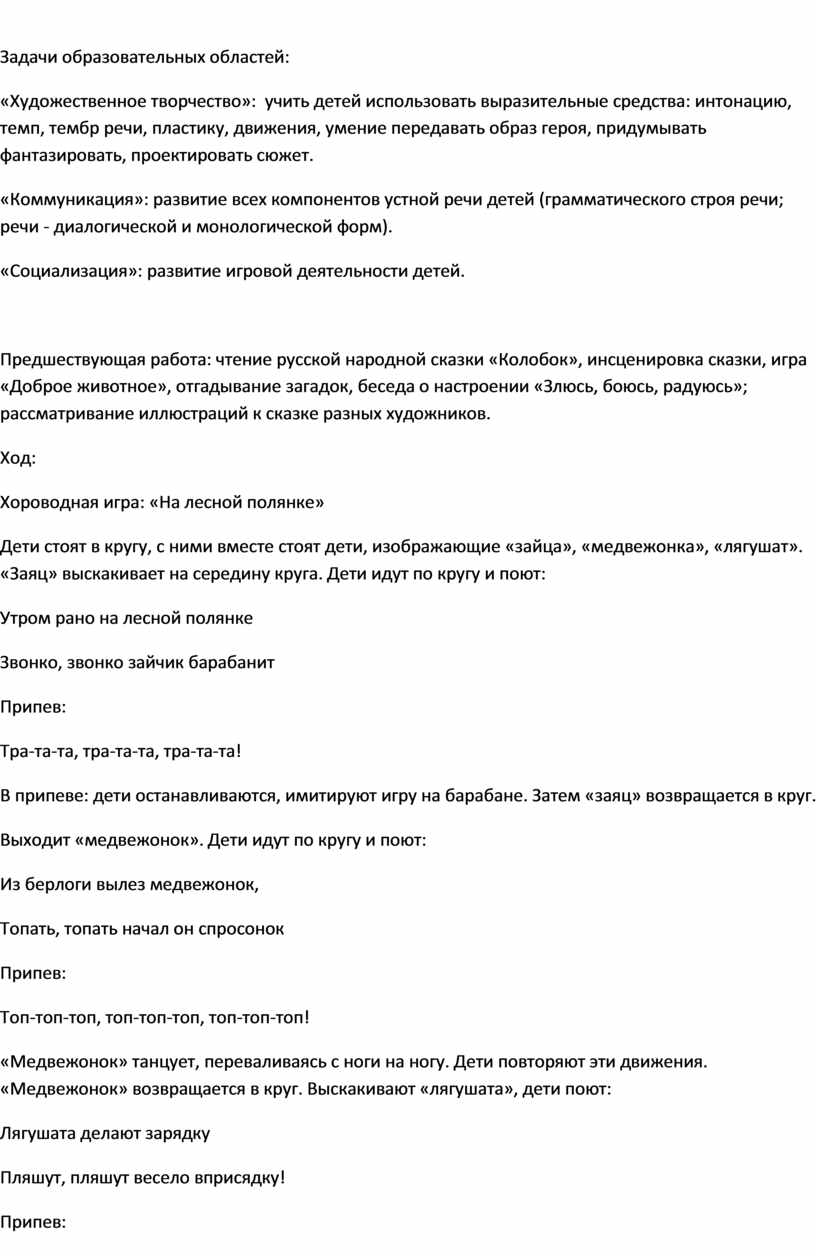 Задачи образовательных областей:

«Художественное творчество»: учить детей использовать выразительные средства: интонацию, темп, тембр речи, пластику, движения, умение передавать образ героя, придумывать фантазировать, проектировать сюжет.

«Коммуникация»: развитие всех компонентов устной речи детей (грамматического строя речи; речи - диалогической и монологической форм).

«Социализация»: развитие игровой деятельности детей.

Предшествующая работа: чтение русской народной сказки «Колобок», инсценировка сказки, игра «Доброе животное», отгадывание загадок, беседа о настроении «Злюсь, боюсь, радуюсь»; рассматривание иллюстраций к сказке разных художников.

Ход:

Хороводная игра: «На лесной полянке»

Дети стоят в кругу, с ними вместе стоят дети, изображающие «зайца», «медвежонка», «лягушат». «Заяц» выскакивает на середину круга. Дети идут по кругу и поют:

Утром рано на лесной полянке

Звонко, звонко зайчик барабанит

Припев:

Тра-та-та, тра-та-та, тра-та-та!

В припеве: дети останавливаются, имитируют игру на барабане. Затем «заяц» возвращается в круг.

Выходит «медвежонок». Дети идут по кругу и поют:

Из берлоги вылез медвежонок,

Топать, топать начал он спросонок

Припев:

Топ-топ-топ, топ-топ-топ, топ-топ-топ!

«Медвежонок» танцует, переваливаясь с ноги на ногу. Дети повторяют эти движения. «Медвежонок» возвращается в круг. Выскакивают «лягушата», дети поют:

Лягушата делают зарядку

Пляшут, пляшут весело вприсядку!

Припев: